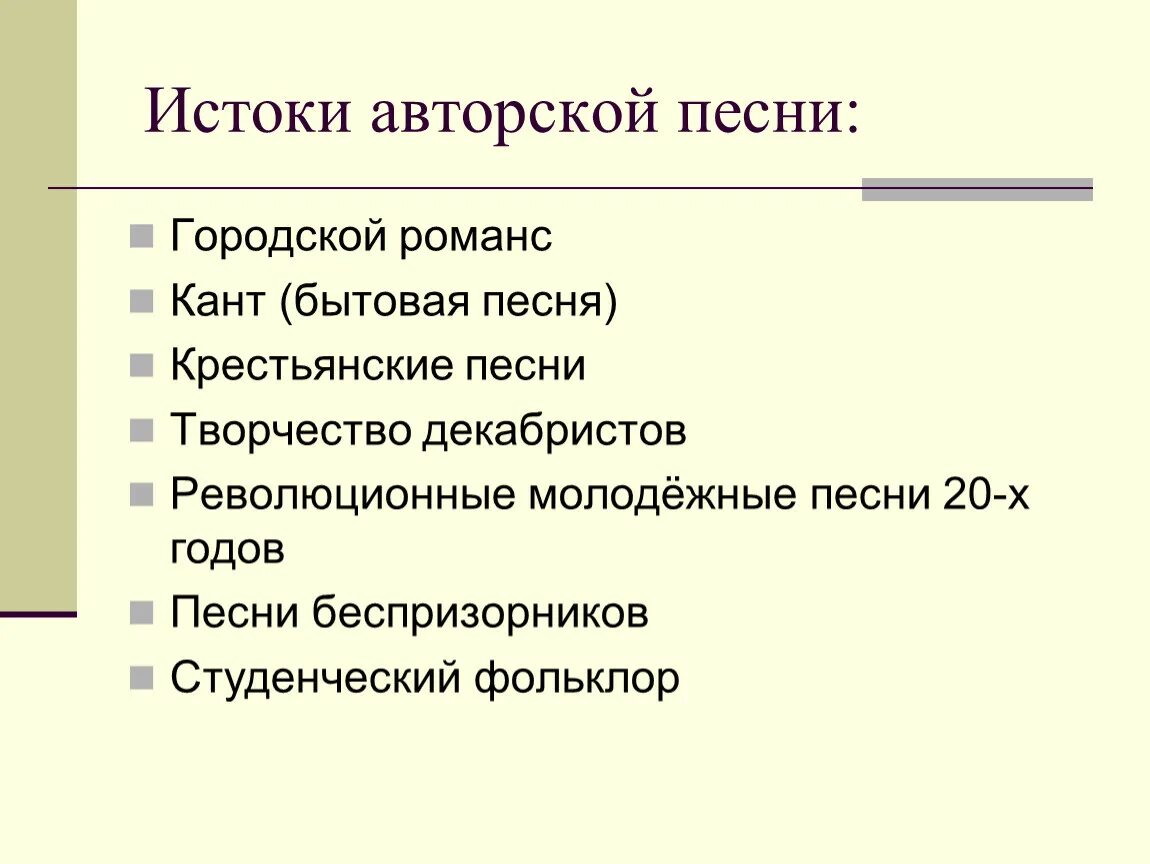 Истоки авторской песни:

- Городской романс
- Кант (бытовая песня)
- Крестьянские песни
- Творчество декабристов
- Революционные молодёжные песни 20-х годов
- Песни беспризорников
- Студенческий фольклор